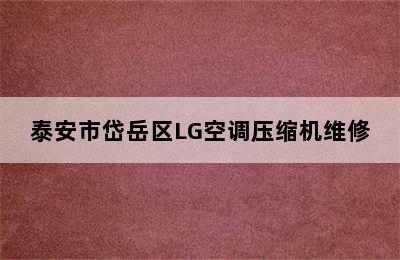 泰安市岱岳区LG空调压缩机维修